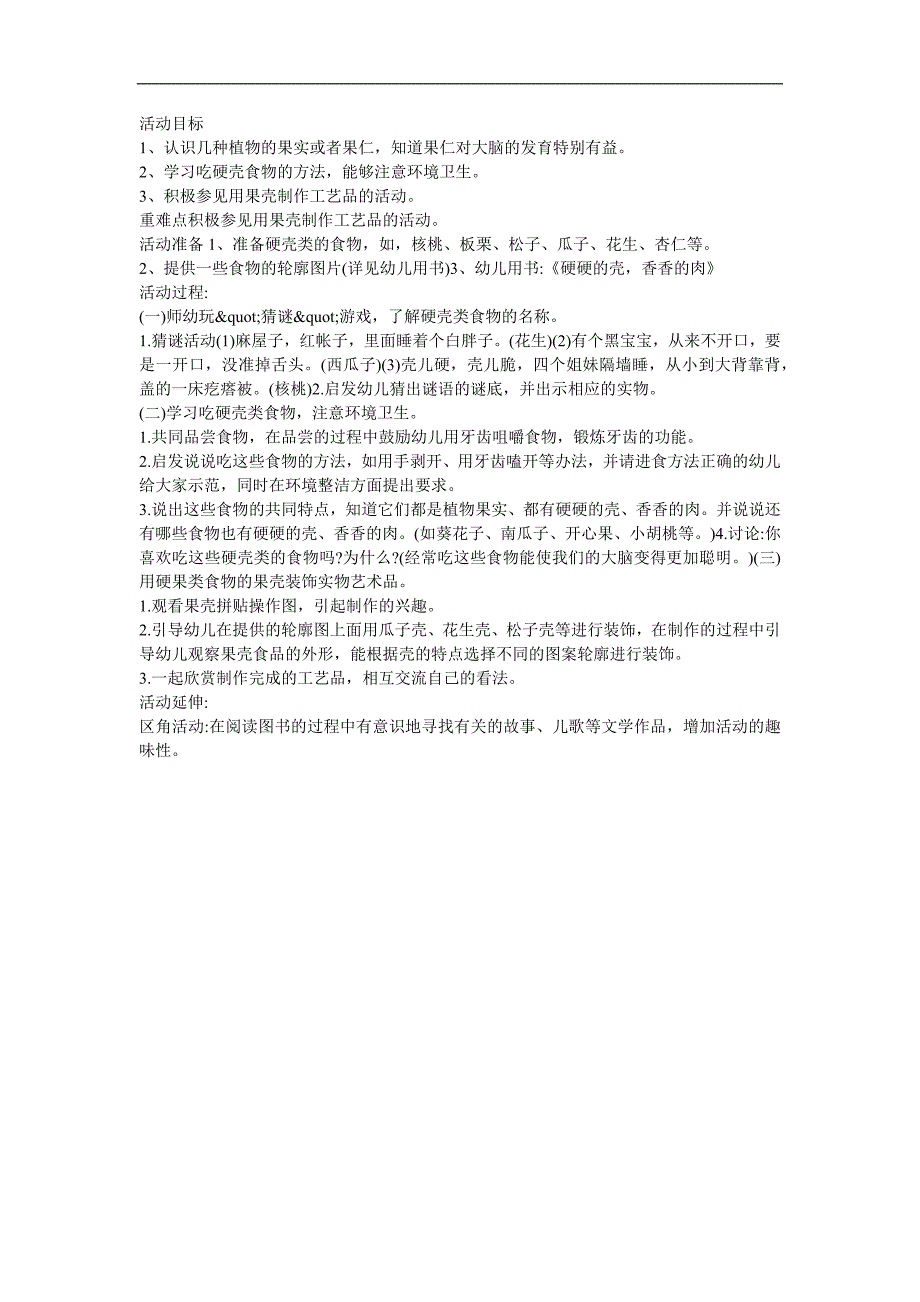 活动目标
1、认识几种植物的果实或者果仁，知道果仁对大脑的发育特别有益。
2、学习吃硬壳食物的方法，能够注意环境卫生。
3、积极参见用果壳制作工艺品的活动。
重难点积极参见用果壳制作工艺品的活动。
活动准备 1、准备硬壳类的食物，如，核桃、板栗、松子、瓜子、花生、杏仁等。
2、提供一些食物的轮廓图片(详见幼儿用书)3、幼儿用书:《硬硬的壳，香香的肉》
活动过程:
(一)师幼玩&quot;猜谜&quot;游戏，了解硬壳类食物的名称。
1.猜谜活动(1)麻屋子，红帐子，里面睡着个白胖子。(花生)(2)有个黑宝宝，从来不开口，要是一开口，没准掉舌头。(西瓜子)(3)壳儿硬，壳儿脆，四个姐妹隔墙睡，从小到大背靠背，盖的一床疙瘩被。(核桃)2.启发幼儿猜出谜语的谜底，并出示相应的实物。
(二)学习吃硬壳类食物，注意环境卫生。
1.共同品尝食物，在品尝的过程中鼓励幼儿用牙齿咀嚼食物，锻炼牙齿的功能。
2.启发说说吃这些食物的方法，如用手剥开、用牙齿嗑开等办法，并请进食方法正确的幼儿给大家示范，同时在环境整洁方面提出要求。
3.说出这些食物的共同特点，知道它们都是植物果实、都有硬硬的壳、香香的肉。并说说还有哪些食物也有硬硬的壳、香香的肉。(如葵花子、南瓜子、开心果、小胡桃等。)4.讨论:你喜欢吃这些硬壳类的食物吗?为什么?(经常吃这些食物能使我们的大脑变得更加聪明。)(三)用硬果类食物的果壳装饰实物艺术品。
1.观看果壳拼贴操作图，引起制作的兴趣。
2.引导幼儿在提供的轮廓图上面用瓜子壳、花生壳、松子壳等进行装饰，在制作的过程中引导幼儿观察果壳食品的外形，能根据壳的特点选择不同的图案轮廓进行装饰。
3.一起欣赏制作完成的工艺品，相互交流自己的看法。
活动延伸:
区角活动:在阅读图书的过程中有意识地寻找有关的故事、儿歌等文学作品，增加活动的趣味性。